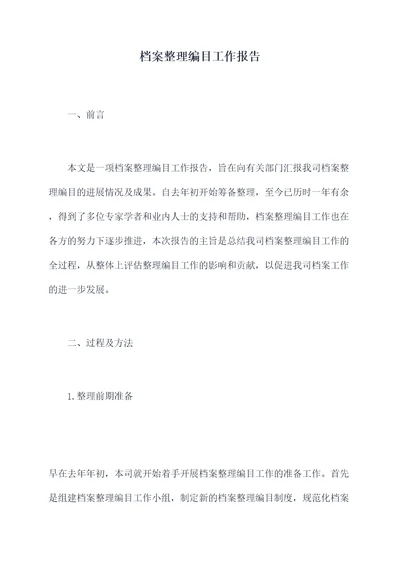 档案整理编目工作报告

一、前言

本文是一项档案整理编目工作报告，旨在向有关部门汇报我司档案整理编目的进展情况及成果。自去年初开始筹备整理，至今已历时一年有余，得到了多位专家学者和业内人士的支持和帮助，档案整理编目工作也在各方的努力下逐步推进，本次报告的主旨是总结我司档案整理编目工作的全过程，从整体上评估整理编目工作的影响和贡献，以促进我司档案工作的进一步发展。

二、过程及方法

1.整理前期准备

早在去年年初，本司就开始着手开展档案整理编目工作的准备工作。首先是组建档案整理编目工作小组，制定新的档案整理编目制度，规范化档案